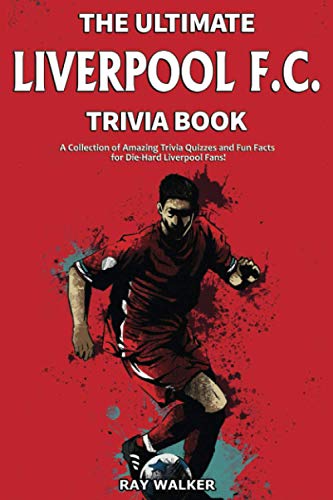 THE ULTIMATE
LIVERPOOL F.C.
TRIVIA BOOK

A Collection of Amazing Trivia Quizzes and Fun Facts for Die-Hard Liverpool Fans!

RAY WALKER